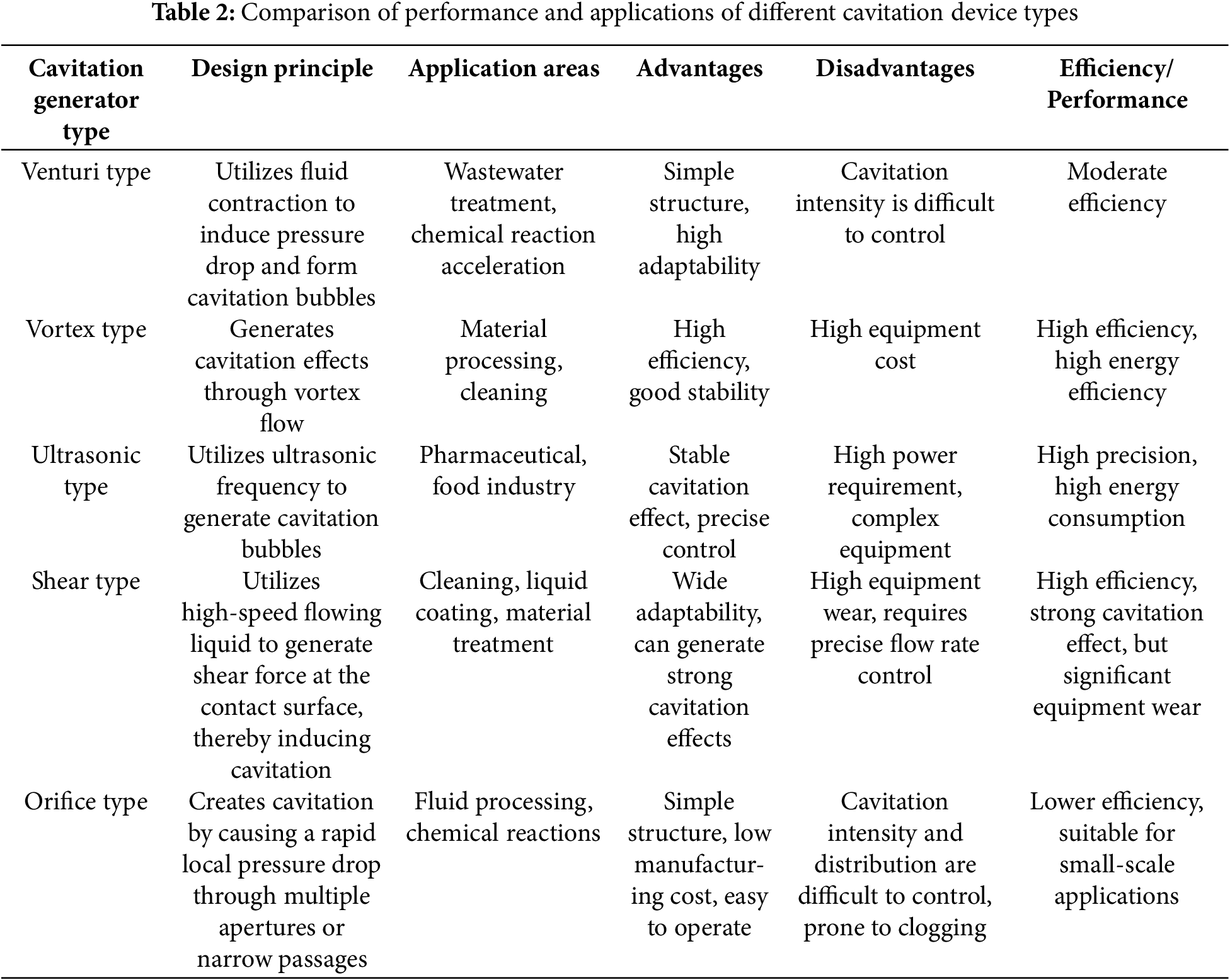 **Table 2:** Comparison of performance and applications of different cavitation device types

| Cavitation generator type | Design principle | Application areas | Advantages | Disadvantages | Efficiency/ Performance |
|---|---|---|---|---|---|
| Venturi type | Utilizes fluid contraction to induce pressure drop and form cavitation bubbles | Wastewater treatment, chemical reaction acceleration | Simple structure, high adaptability | Cavitation intensity is difficult to control | Moderate efficiency |
| Vortex type | Generates cavitation effects through vortex flow | Material processing, cleaning | High efficiency, good stability | High equipment cost | High efficiency, high energy efficiency |
| Ultrasonic type | Utilizes ultrasonic frequency to generate cavitation bubbles | Pharmaceutical, food industry | Stable cavitation effect, precise control | High power requirement, complex equipment | High precision, high energy consumption |
| Shear type | Utilizes high-speed flowing liquid to generate shear force at the contact surface, thereby inducing cavitation | Cleaning, liquid coating, material treatment | Wide adaptability, can generate strong cavitation effects | High equipment wear, requires precise flow rate control | High efficiency, strong cavitation effect, but significant equipment wear |
| Orifice type | Creates cavitation by causing a rapid local pressure drop through multiple apertures or narrow passages | Fluid processing, chemical reactions | Simple structure, low manufacturing cost, easy to operate | Cavitation intensity and distribution are difficult to control, prone to clogging | Lower efficiency, suitable for small-scale applications |